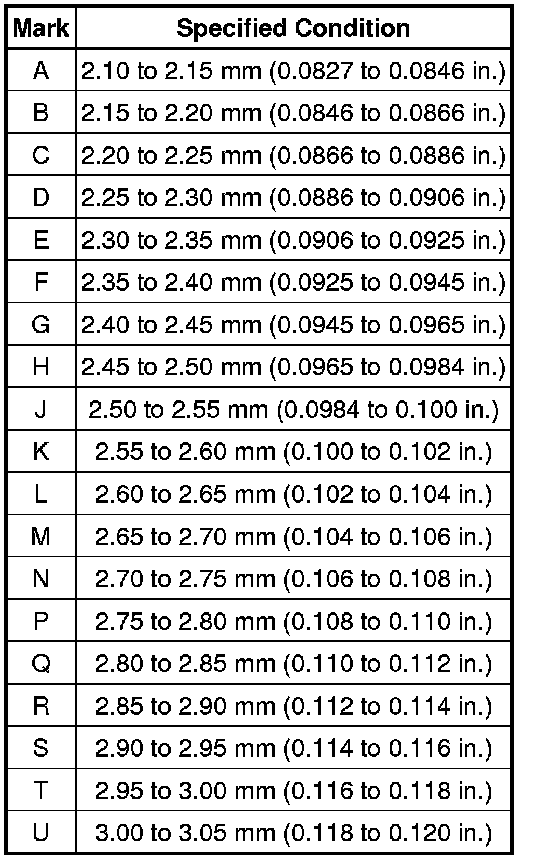 | Mark | Specified Condition |
|---|---|
| A | 2.10 to 2.15 mm (0.0827 to 0.0846 in.) |
| B | 2.15 to 2.20 mm (0.0846 to 0.0866 in.) |
| C | 2.20 to 2.25 mm (0.0866 to 0.0886 in.) |
| D | 2.25 to 2.30 mm (0.0886 to 0.0906 in.) |
| E | 2.30 to 2.35 mm (0.0906 to 0.0925 in.) |
| F | 2.35 to 2.40 mm (0.0925 to 0.0945 in.) |
| G | 2.40 to 2.45 mm (0.0945 to 0.0965 in.) |
| H | 2.45 to 2.50 mm (0.0965 to 0.0984 in.) |
| J | 2.50 to 2.55 mm (0.0984 to 0.100 in.) |
| K | 2.55 to 2.60 mm (0.100 to 0.102 in.) |
| L | 2.60 to 2.65 mm (0.102 to 0.104 in.) |
| M | 2.65 to 2.70 mm (0.104 to 0.106 in.) |
| N | 2.70 to 2.75 mm (0.106 to 0.108 in.) |
| P | 2.75 to 2.80 mm (0.108 to 0.110 in.) |
| Q | 2.80 to 2.85 mm (0.110 to 0.112 in.) |
| R | 2.85 to 2.90 mm (0.112 to 0.114 in.) |
| S | 2.90 to 2.95 mm (0.114 to 0.116 in.) |
| T | 2.95 to 3.00 mm (0.116 to 0.118 in.) |
| U | 3.00 to 3.05 mm (0.118 to 0.120 in.) |